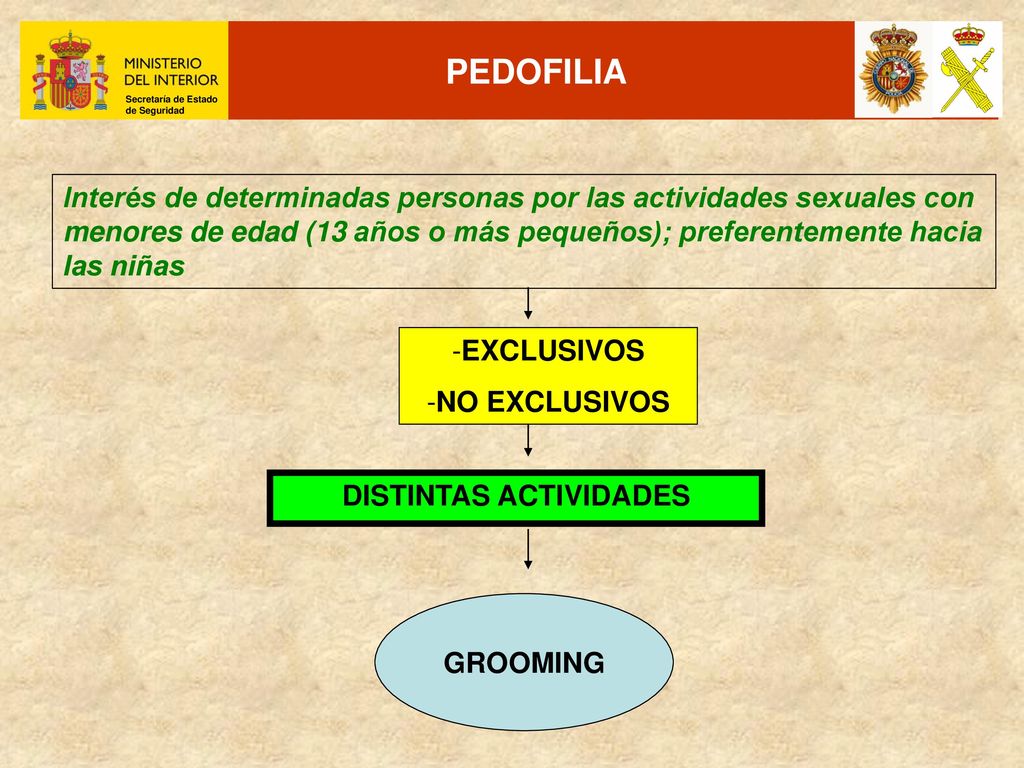 MINISTERIO DEL INTERIOR
Secretaría de Estado de Seguridad

PEDOFILIA

Interés de determinadas personas por las actividades sexuales con menores de edad (13 años o más pequeños); preferentemente hacia las niñas

-EXCLUSIVOS
-NO EXCLUSIVOS

DISTINTAS ACTIVIDADES

GROOMING